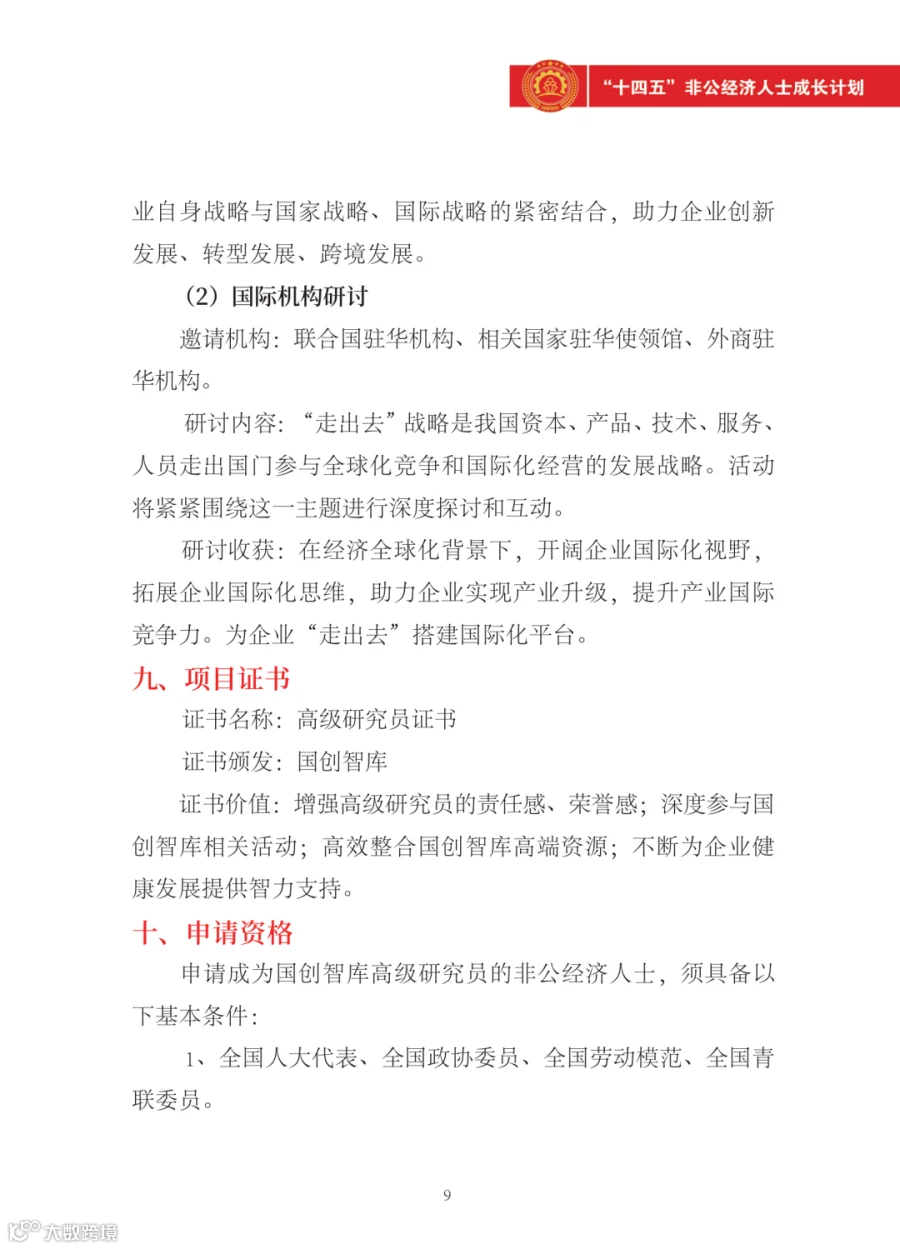 “十四五”非公经济人士成长计划

业自身战略与国家战略、国际战略的紧密结合，助力企业创新发展、转型发展、跨境发展。

（2）国际机构研讨

邀请机构：联合国驻华机构、相关国家驻华使领馆、外商驻华机构。

研讨内容：“走出去”战略是我国资本、产品、技术、服务、人员走出国门参与全球化竞争和国际化经营的发展战略。活动将紧紧围绕这一主题进行深度探讨和互动。

研讨收获：在经济全球化背景下，开阔企业国际化视野，拓展企业国际化思维，助力企业实现产业升级，提升产业国际竞争力。为企业“走出去”搭建国际化平台。

九、项目证书

证书名称：高级研究员证书

证书颁发：国创智库

证书价值：增强高级研究员的责任感、荣誉感；深度参与国创智库相关活动；高效整合国创智库高端资源；不断为企业健康发展提供智力支持。

十、申请资格

申请成为国创智库高级研究员的非公经济人士，须具备以下基本条件：

1、全国人大代表、全国政协委员、全国劳动模范、全国青联委员。

9

大数跨境